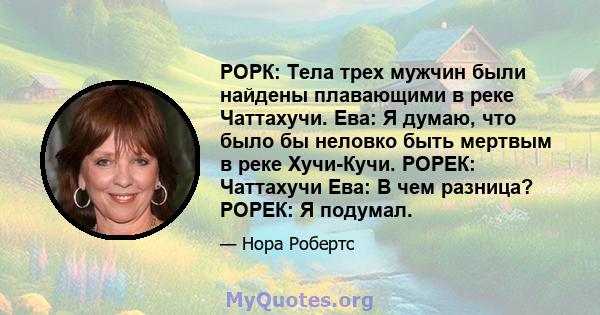 РОРК: Тела трех мужчин были найдены плавающими в реке Чаттахучи. Ева: Я думаю, что было бы неловко быть мертвым в реке Хучи-Кучи. РОРЕК: Чаттахучи Ева: В чем разница? РОРЕК: Я подумал.

— Нора Робертс

MyQuotes.org